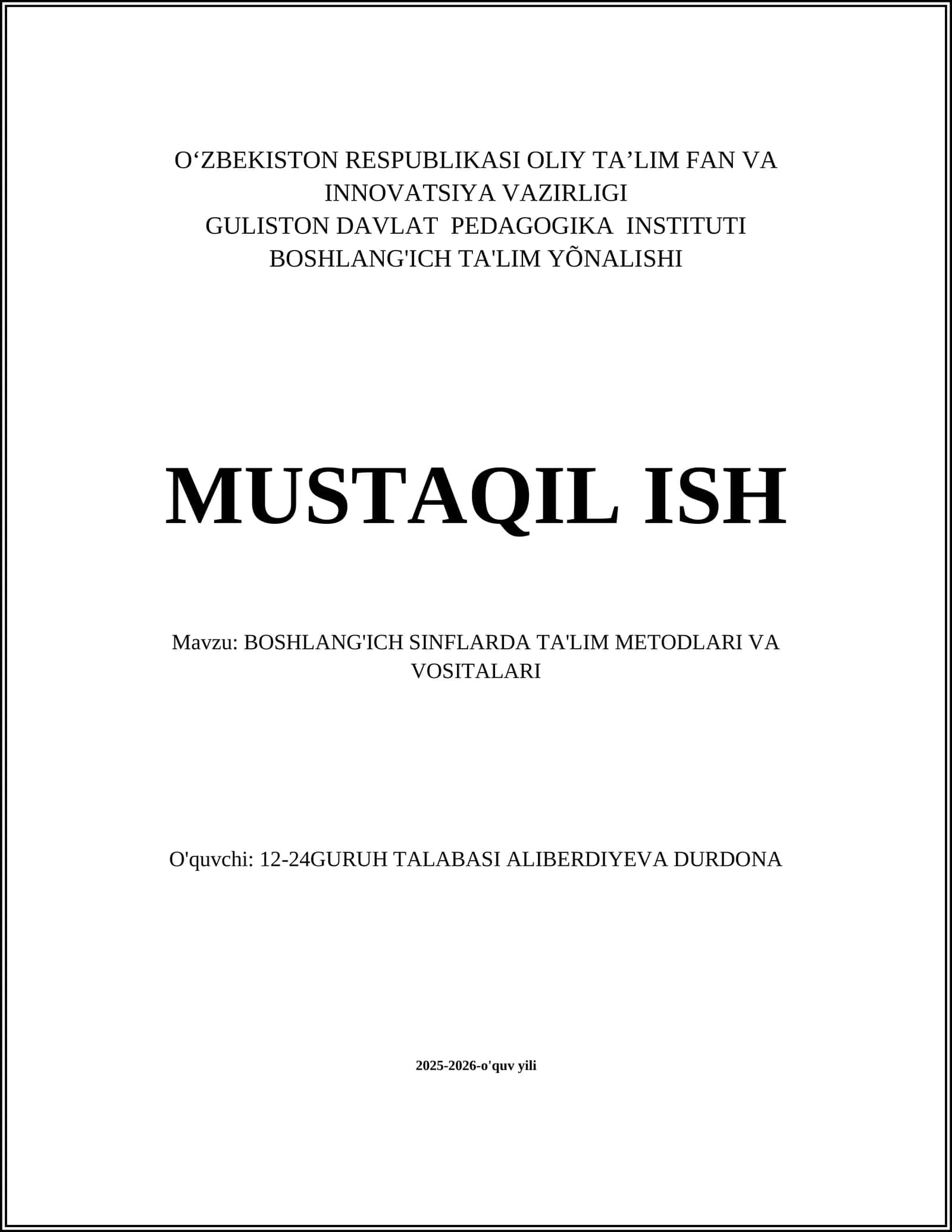 O‘ZBEKISTON RESPUBLIKASI OLIY TA’LIM FAN VA INNOVATSIYA VAZIRLIGI
GULISTON DAVLAT PEDAGOGIKA INSTITUTI
BOSHLANG'ICH TA'LIM YÕNALISHI

MUSTAQIL ISH

Mavzu: BOSHLANG'ICH SINFLARDA TA'LIM METODLARI VA VOSITALARI

O'quvchi: 12-24GURUH TALABASI ALIBERDIYEVA DURDONA

2025-2026-o'quv yili